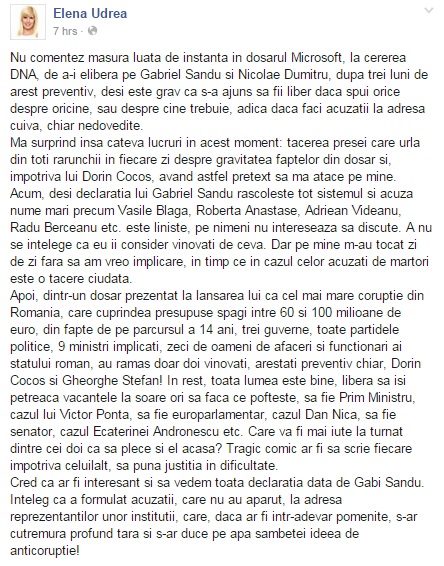 Elena Udrea
7 hrs ·

Nu comentez masura luata de instanta in dosarul Microsoft, la cererea DNA, de a-i elibera pe Gabriel Sandu si Nicolae Dumitru, dupa trei luni de arest preventiv, desi este grav ca s-a ajuns sa fii liber daca spui orice despre oricine, sau despre cine trebuie, adica daca faci acuzatii la adresa cuiva, chiar nedovedite.
Ma surprind insa cateva lucruri in acest moment: tacerea presei care urla din toti rarunchii in fiecare zi despre gravitatea faptelor din dosar si, impotriva lui Dorin Cocos, avand astfel pretext sa ma atace pe mine. Acum, desi declaratia lui Gabriel Sandu rascoleste tot sistemul si acuza nume mari precum Vasile Blaga, Roberta Anastase, Adriean Videanu, Radu Berceanu etc. este liniste, pe nimeni nu intereseaza sa discute. A nu se intelege ca eu ii consider vinovati de ceva. Dar pe mine m-au tocat zi de zi fara sa am vreo implicare, in timp ce in cazul celor acuzati de martori este o tacere ciudata.
Apoi, dintr-un dosar prezentat la lansarea lui ca cel mai mare coruptie din Romania, care cuprindea presupuse spagi intre 60 si 100 milioane de euro, din fapte de pe parcursul a 14 ani, trei guverne, toate partidele politice, 9 ministri implicati, zeci de oameni de afaceri si functionari ai statului roman, au ramas doar doi vinovati, arestati preventiv chiar, Dorin Cocos si Gheorghe Stefan! In rest, toata lumea este bine, libera sa isi petreaca vacantele la soare ori sa faca ce pofteste, sa fie Prim Ministru, cazul lui Victor Ponta, sa fie europarlamentar, cazul Dan Nica, sa fie senator, cazul Ecaterinei Andronescu etc. Care va fi mai iute la turnat dintre cei doi ca sa plece si el acasa? Tragic comic ar fi sa scrie fiecare impotriva celuilalt, sa puna justitia in dificultate.
Cred ca ar fi interesant si sa vedem toata declaratia data de Gabi Sandu. Inteleg ca a formulat acuzatii, care nu au aparut, la adresa reprezentantilor unor institutii, care, daca ar fi intr-adevar pomenite, s-ar cutremura profund tara si s-ar duce pe apa sambetei ideea de anticoruptie!